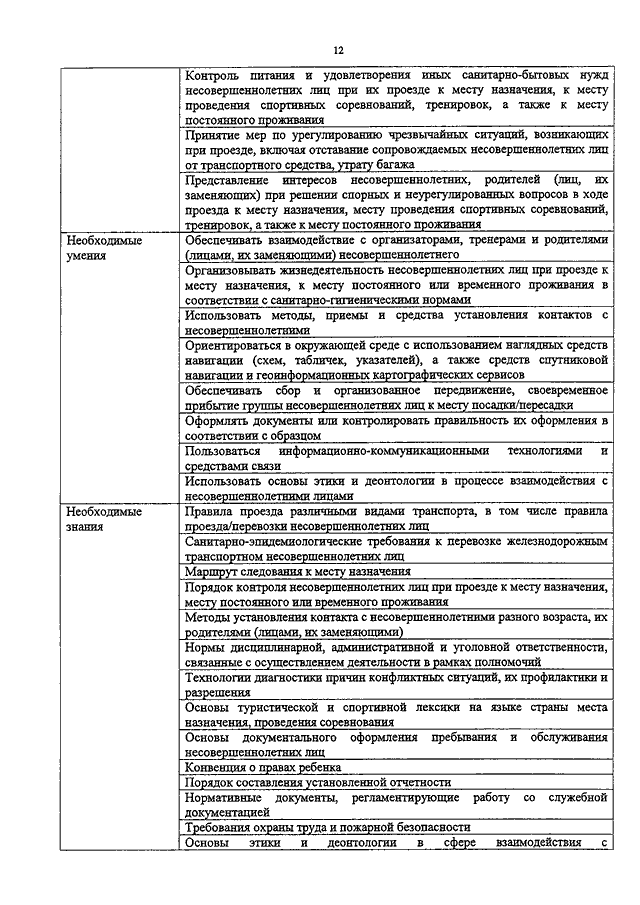 12

| | |
|---|---|
| | Контроль питания и удовлетворения иных санитарно-бытовых нужд несовершеннолетних лиц при их проезде к месту назначения, к месту проведения спортивных соревнований, тренировок, а также к месту постоянного проживания |
| | Принятие мер по урегулированию чрезвычайных ситуаций, возникающих при проезде, включая отставание сопровождаемых несовершеннолетних лиц от транспортного средства, утрату багажа |
| | Представление интересов несовершеннолетних, родителей (лиц, их заменяющих) при решении спорных и неурегулированных вопросов в ходе проезда к месту назначения, месту проведения спортивных соревнований, тренировок, а также к месту постоянного проживания |
| Необходимые умения | Обеспечивать взаимодействие с организаторами, тренерами и родителями (лицами, их заменяющими) несовершеннолетнего |
| | Организовывать жизнедеятельность несовершеннолетних лиц при проезде к месту назначения, к месту постоянного или временного проживания в соответствии с санитарно-гигиеническими нормами |
| | Использовать методы, приемы и средства установления контактов с несовершеннолетними |
| | Ориентироваться в окружающей среде с использованием наглядных средств навигации (схем, табличек, указателей), а также средств спутниковой навигации и геоинформационных картографических сервисов |
| | Обеспечивать сбор и организованное передвижение, своевременное прибытие группы несовершеннолетних лиц к месту посадки/пересадки |
| | Оформлять документы или контролировать правильность их оформления в соответствии с образцом |
| | Пользоваться информационно-коммуникационными технологиями и средствами связи |
| | Использовать основы этики и деонтологии в процессе взаимодействия с несовершеннолетними лицами |
| Необходимые знания | Правила проезда различными видами транспорта, в том числе правила проезда/перевозки несовершеннолетних лиц |
| | Санитарно-эпидемиологические требования к перевозке железнодорожным транспортном несовершеннолетних лиц |
| | Маршрут следования к месту назначения |
| | Порядок контроля несовершеннолетних лиц при проезде к месту назначения, месту постоянного или временного проживания |
| | Методы установления контакта с несовершеннолетними разного возраста, их родителями (лицами, их заменяющими) |
| | Нормы дисциплинарной, административной и уголовной ответственности, связанные с осуществлением деятельности в рамках полномочий |
| | Технологии диагностики причин конфликтных ситуаций, их профилактики и разрешения |
| | Основы туристической и спортивной лексики на языке страны места назначения, проведения соревнования |
| | Основы документального оформления пребывания и обслуживания несовершеннолетних лиц |
| | Конвенция о правах ребенка |
| | Порядок составления установленной отчетности |
| | Нормативные документы, регламентирующие работу со служебной документацией |
| | Требования охраны труда и пожарной безопасности |
| | Основы этики и деонтологии в сфере взаимодействия с |